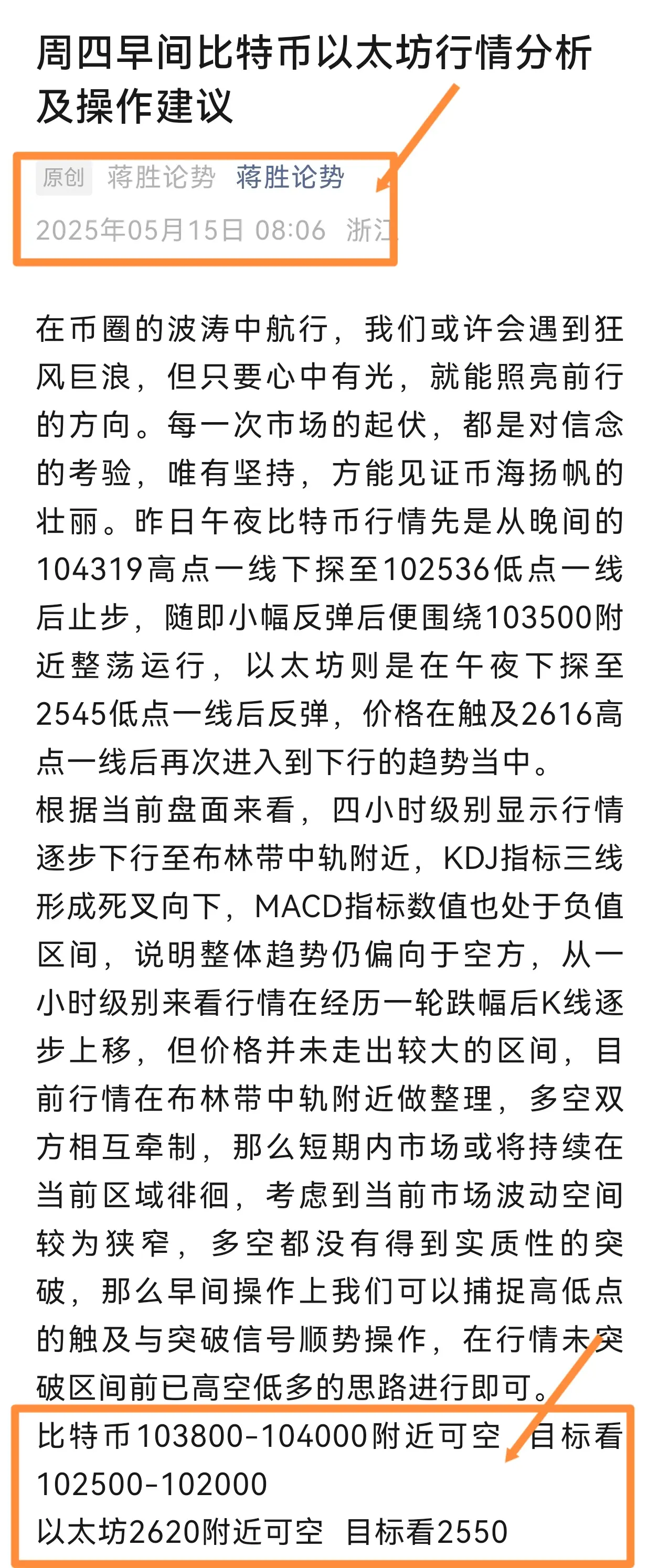 周四早间比特币以太坊行情分析及操作建议

原创 蒋胜论势 蒋胜论势
2025年05月15日 08:06 浙江

在币圈的波涛中航行，我们或许会遇到狂风巨浪，但只要心中有光，就能照亮前行的方向。每一次市场的起伏，都是对信念的考验，唯有坚持，方能见证币海扬帆的壮丽。昨日午夜比特币行情先是从晚间的104319高点一线下探至102536低点一线后止步，随即小幅反弹后便围绕103500附近整荡运行，以太坊则是在午夜下探至2545低点一线后反弹，价格在触及2616高点一线后再次进入到下行的趋势当中。
根据当前盘面来看，四小时级别显示行情逐步下行至布林带中轨附近，KDJ指标三线形成死叉向下，MACD指标数值也处于负值区间，说明整体趋势仍偏向于空方，从一小时级别来看行情在经历一轮跌幅后K线逐步上移，但价格并未走出较大的区间，目前行情在布林带中轨附近做整理，多空双方相互牵制，那么短期内市场或将持续在当前区域徘徊，考虑到当前市场波动空间较为狭窄，多空都没有得到实质性的突破，那么早间操作上我们可以捕捉高低点的触及与突破信号顺势操作，在行情未突破区间前已高空低多的思路进行即可。
比特币103800-104000附近可空 目标看102500-102000
以太坊2620附近可空 目标看2550